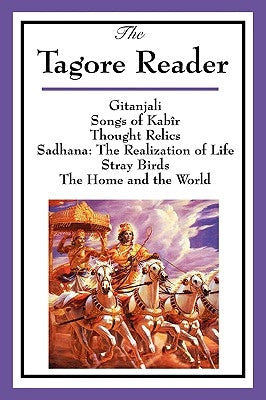 The
Tagore Reader

Gitanjali
Songs of Kabîr
Thought Relics
Sadhana: The Realization of Life
Stray Birds
The Home and the World